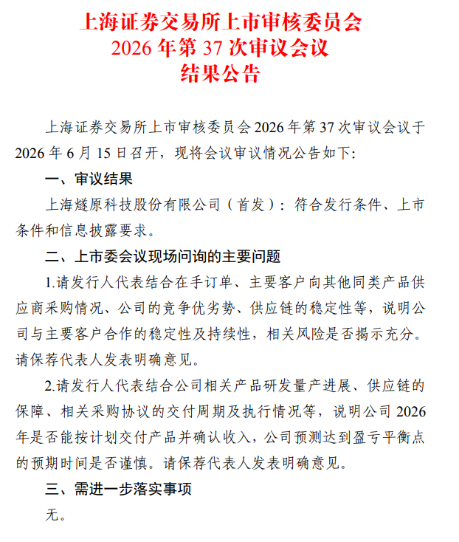 上海证券交易所上市审核委员会
2026 年第 37 次审议会议
结果公告

上海证券交易所上市审核委员会 2026 年第 37 次审议会议于 2026 年 6 月 15 日召开，现将会议审议情况公告如下:

一、审议结果

上海燧原科技股份有限公司（首发）：符合发行条件、上市条件和信息披露要求。

二、上市委会议现场问询的主要问题

1.请发行人代表结合在手订单、主要客户向其他同类产品供应商采购情况、公司的竞争优劣势、供应链的稳定性等，说明公司与主要客户合作的稳定性及持续性，相关风险是否揭示充分。请保荐代表人发表明确意见。

2.请发行人代表结合公司相关产品研发量产进展、供应链的保障、相关采购协议的交付周期及执行情况等，说明公司 2026 年是否能按计划交付产品并确认收入，公司预测达到盈亏平衡点的预期时间是否谨慎。请保荐代表人发表明确意见。

三、需进一步落实事项

无。